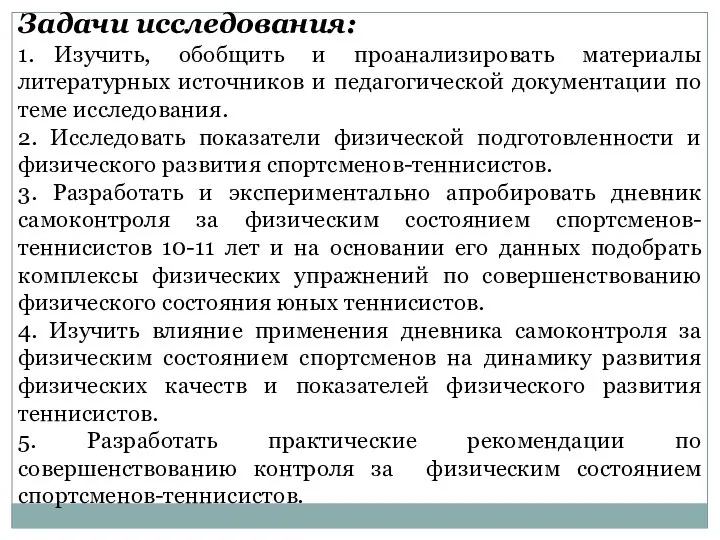 Задачи исследования:
1. Изучить, обобщить и проанализировать материалы литературных источников и педагогической документации по теме исследования.
2. Исследовать показатели физической подготовленности и физического развития спортсменов-теннисистов.
3. Разработать и экспериментально апробировать дневник самоконтроля за физическим состоянием спортсменов-теннисистов 10-11 лет и на основании его данных подобрать комплексы физических упражнений по совершенствованию физического состояния юных теннисистов.
4. Изучить влияние применения дневника самоконтроля за физическим состоянием спортсменов на динамику развития физических качеств и показателей физического развития теннисистов.
5. Разработать практические рекомендации по совершенствованию контроля за физическим состоянием спортсменов-теннисистов.